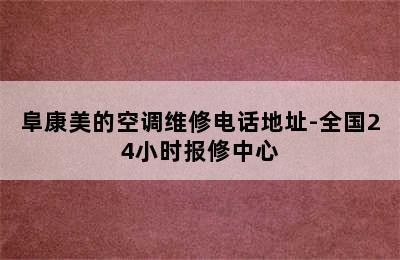 阜康美的空调维修电话地址-全国24小时报修中心